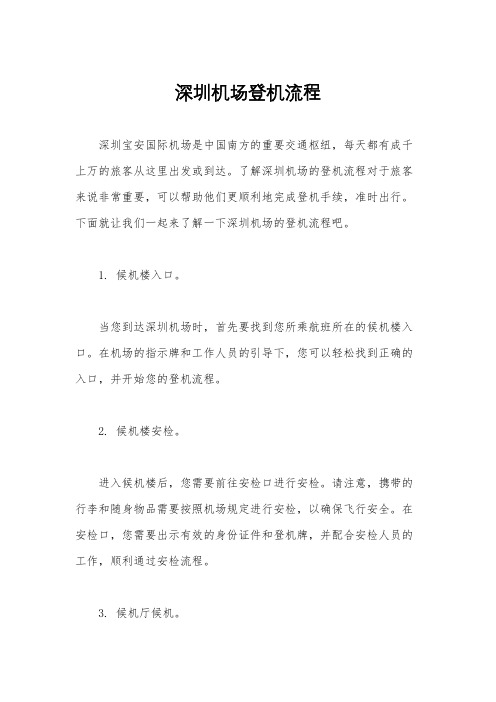 深圳机场登机流程

深圳宝安国际机场是中国南方的重要交通枢纽，每天都有成千上万的旅客从这里出发或到达。了解深圳机场的登机流程对于旅客来说非常重要，可以帮助他们更顺利地完成登机手续，准时出行。下面就让我们一起来了解一下深圳机场的登机流程吧。

1. 候机楼入口。

当您到达深圳机场时，首先要找到您所乘航班所在的候机楼入口。在机场的指示牌和工作人员的引导下，您可以轻松找到正确的入口，并开始您的登机流程。

2. 候机楼安检。

进入候机楼后，您需要前往安检口进行安检。请注意，携带的行李和随身物品需要按照机场规定进行安检，以确保飞行安全。在安检口，您需要出示有效的身份证件和登机牌，并配合安检人员的工作，顺利通过安检流程。

3. 候机厅候机。